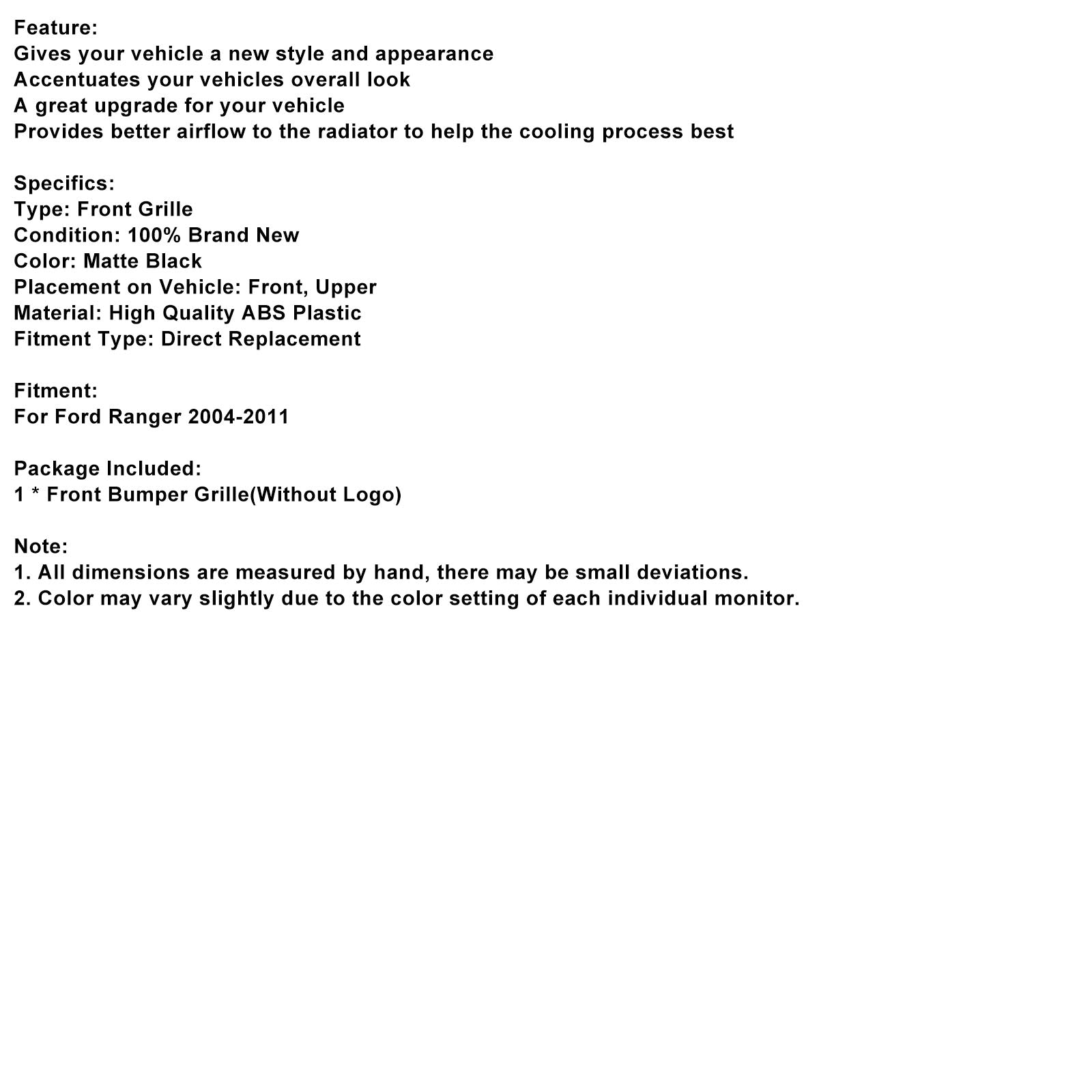 Feature:
Gives your vehicle a new style and appearance
Accentuates your vehicles overall look
A great upgrade for your vehicle
Provides better airflow to the radiator to help the cooling process best

Specifics:
Type: Front Grille
Condition: 100% Brand New
Color: Matte Black
Placement on Vehicle: Front, Upper
Material: High Quality ABS Plastic
Fitment Type: Direct Replacement

Fitment:
For Ford Ranger 2004-2011

Package Included:
1 * Front Bumper Grille(Without Logo)

Note:
1. All dimensions are measured by hand, there may be small deviations.
2. Color may vary slightly due to the color setting of each individual monitor.